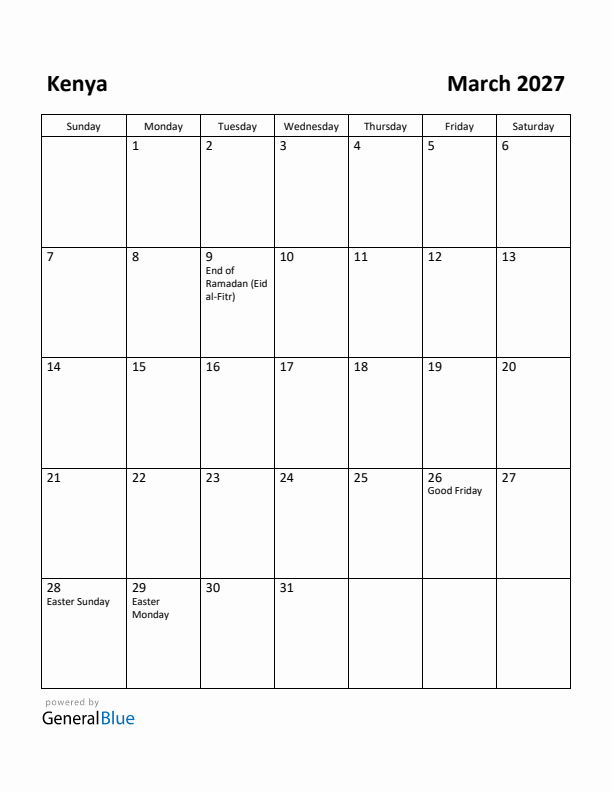 Kenya

March 2027

| Sunday | Monday | Tuesday | Wednesday | Thursday | Friday | Saturday |
|---|---|---|---|---|---|---|
| | 1 | 2 | 3 | 4 | 5 | 6 |
| 7 | 8 | 9 End of Ramadan (Eid al-Fitr) | 10 | 11 | 12 | 13 |
| 14 | 15 | 16 | 17 | 18 | 19 | 20 |
| 21 | 22 | 23 | 24 | 25 | 26 Good Friday | 27 |
| 28 Easter Sunday | 29 Easter Monday | 30 | 31 | | | |

powered by
GeneralBlue